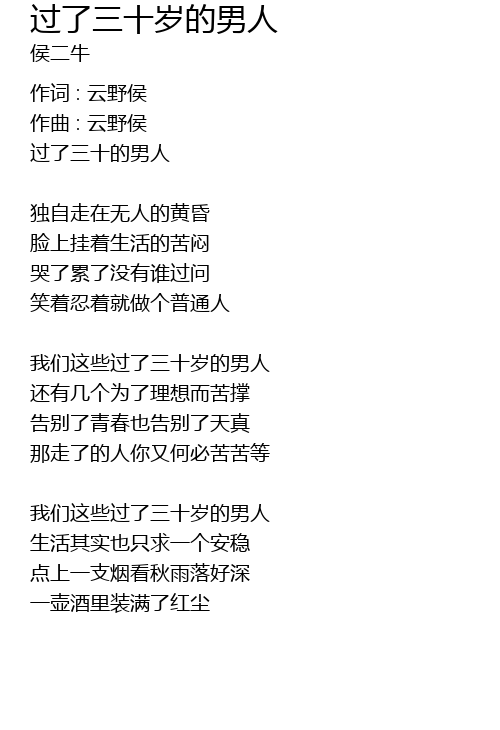 过了三十岁的男人
侯二牛

作词 : 云野侯
作曲 : 云野侯
过了三十的男人

独自走在无人的黄昏
脸上挂着生活的苦闷
哭了累了没有谁过问
笑着忍着就做个普通人

我们这些过了三十岁的男人
还有几个为了理想而苦撑
告别了青春也告别了天真
那走了的人你又何必苦苦等

我们这些过了三十岁的男人
生活其实也只求一个安稳
点上一支烟看秋雨落好深
一壶酒里装满了红尘